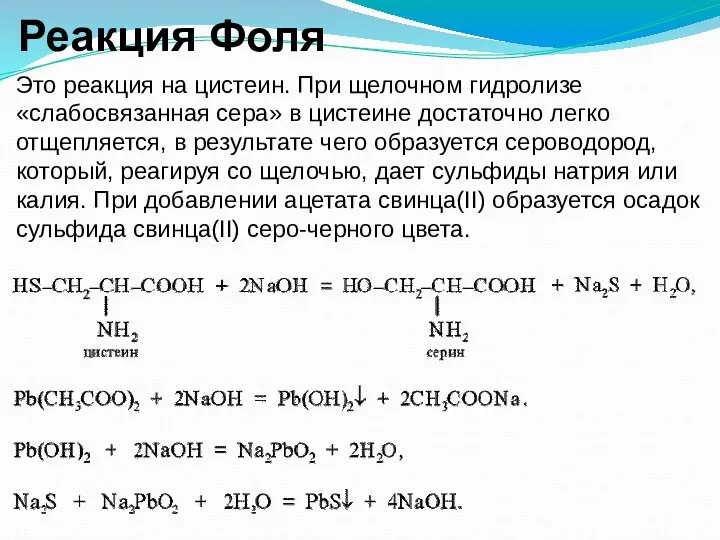 Реакция Фоля

Это реакция на цистеин. При щелочном гидролизе «слабосвязанная сера» в цистеине достаточно легко отщепляется, в результате чего образуется сероводород, который, реагируя со щелочью, дает сульфиды натрия или калия. При добавлении ацетата свинца(II) образуется осадок сульфида свинца(II) серо-черного цвета.

$HS–CH_2–CH(NH_2)–COOH + 2NaOH = HO–CH_2–CH(NH_2)–COOH + Na_2S + H_2O,$

цистеин

серин

$Pb(CH_3COO)_2 + 2NaOH = Pb(OH)_2\downarrow + 2CH_3COONa.$

$Pb(OH)_2 + 2NaOH = Na_2PbO_2 + 2H_2O,$

$Na_2S + Na_2PbO_2 + 2H_2O = PbS\downarrow + 4NaOH.$